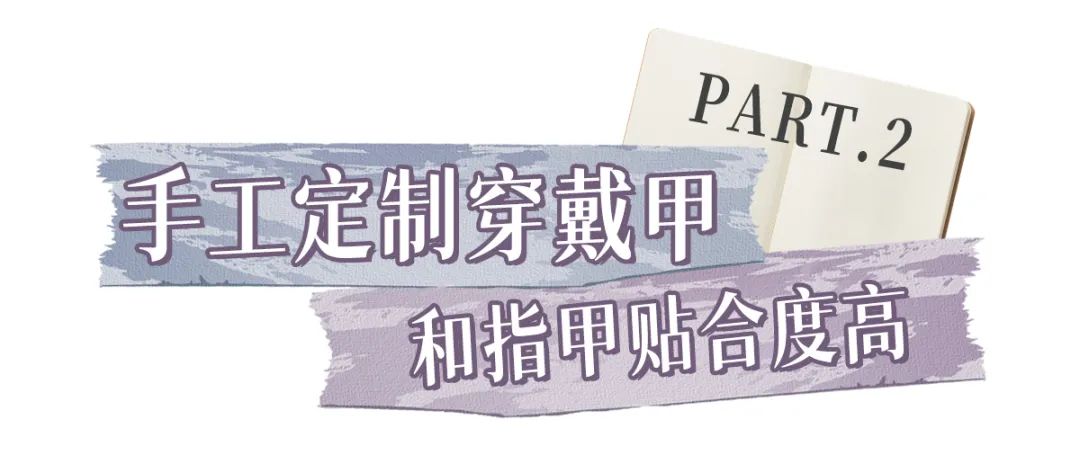 PART.2

手工定制穿戴甲

和指甲贴合度高